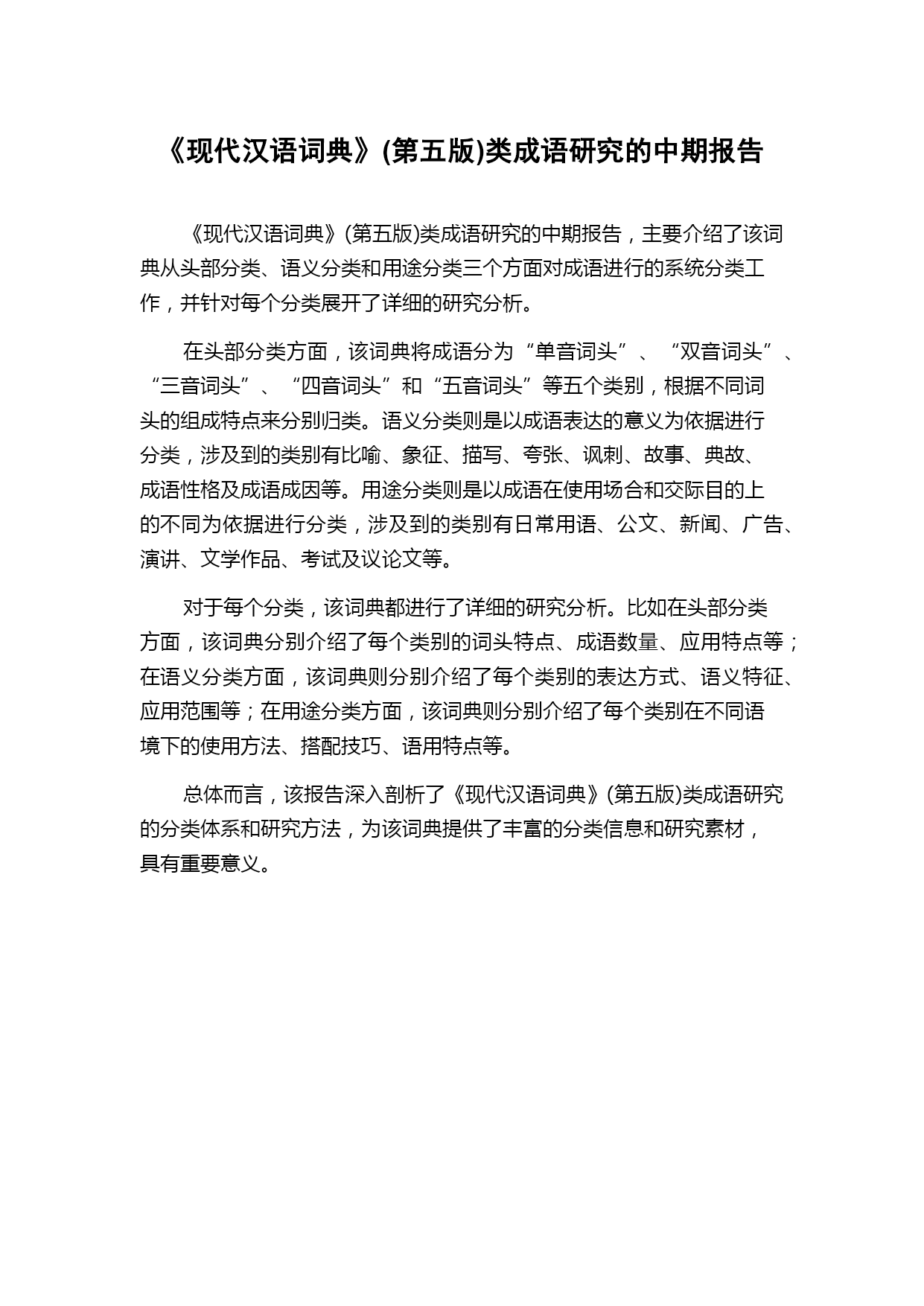 《现代汉语词典》(第五版)类成语研究的中期报告

《现代汉语词典》(第五版)类成语研究的中期报告，主要介绍了该词典从头部分类、语义分类和用途分类三个方面对成语进行的系统分类工作，并针对每个分类展开了详细的研究分析。

在头部分类方面，该词典将成语分为“单音词头”、“双音词头”、“三音词头”、“四音词头”和“五音词头”等五个类别，根据不同词头的组成特点来分别归类。语义分类则是以成语表达的意义为依据进行分类，涉及到的类别有比喻、象征、描写、夸张、讽刺、故事、典故、成语性格及成语成因等。用途分类则是以成语在使用场合和交际目的上的不同为依据进行分类，涉及到的类别有日常用语、公文、新闻、广告、演讲、文学作品、考试及议论文等。

对于每个分类，该词典都进行了详细的研究分析。比如在头部分类方面，该词典分别介绍了每个类别的词头特点、成语数量、应用特点等；在语义分类方面，该词典则分别介绍了每个类别的表达方式、语义特征、应用范围等；在用途分类方面，该词典则分别介绍了每个类别在不同语境下的使用方法、搭配技巧、语用特点等。

总体而言，该报告深入剖析了《现代汉语词典》(第五版)类成语研究的分类体系和研究方法，为该词典提供了丰富的分类信息和研究素材，具有重要意义。